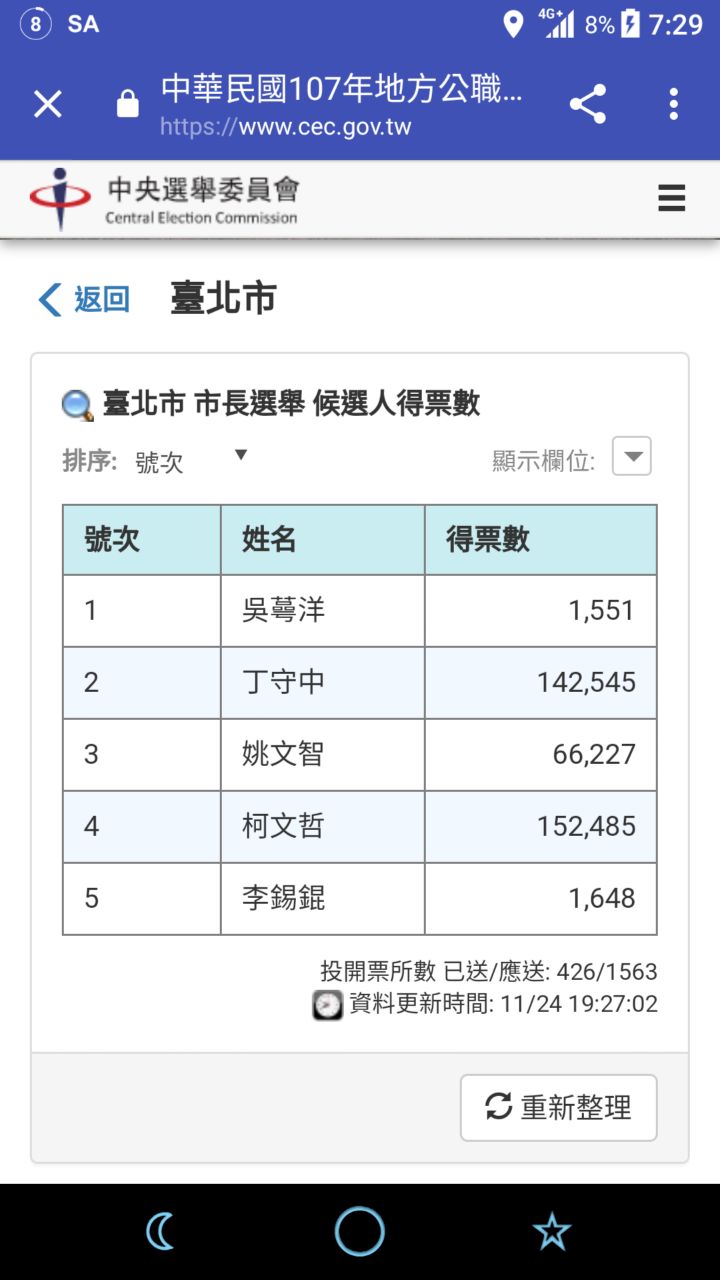 8 SA 4G+ 8% 7:29

中華民國107年地方公職...
https://www.cec.gov.tw

中央選舉委員會
Central Election Commission

返回 臺北市

臺北市 市長選舉 候選人得票數

排序: 號次 顯示欄位:

| 號次 | 姓名 | 得票數 |
|---|---|---|
| 1 | 吳蕚洋 | 1,551 |
| 2 | 丁守中 | 142,545 |
| 3 | 姚文智 | 66,227 |
| 4 | 柯文哲 | 152,485 |
| 5 | 李錫錕 | 1,648 |

投開票所數 已送/應送: 426/1563
資料更新時間: 11/24 19:27:02

重新整理